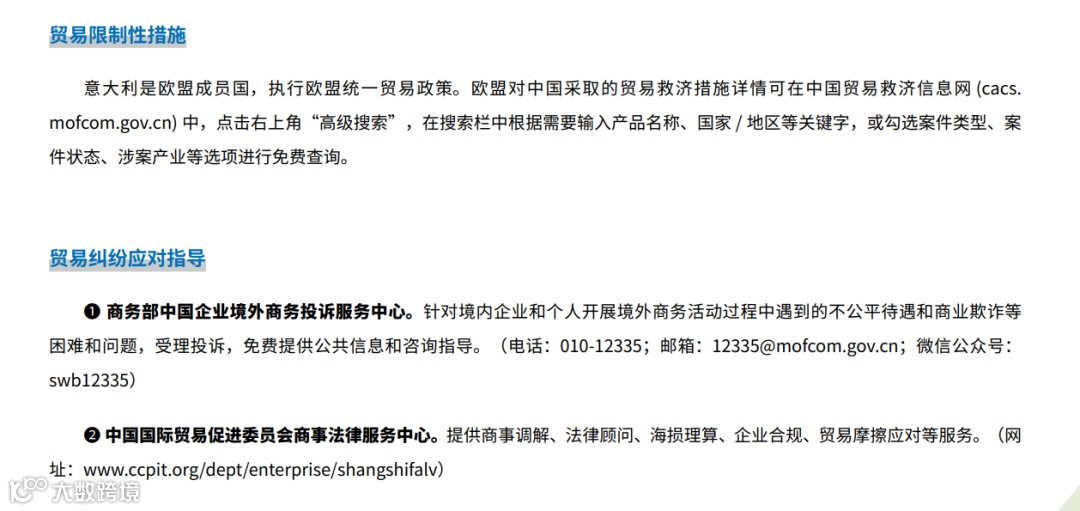 贸易限制性措施

意大利是欧盟成员国，执行欧盟统一贸易政策。欧盟对中国采取的贸易救济措施详情可在中国贸易救济信息网(cacs.mofcom.gov.cn)中，点击右上角“高级搜索”，在搜索栏中根据需要输入产品名称、国家/地区等关键字，或勾选案件类型、案件状态、涉案产业等选项进行免费查询。

贸易纠纷应对指导

❶ 商务部中国企业境外商务投诉服务中心。针对境内企业和个人开展境外商务活动过程中遇到的不公平待遇和商业欺诈等困难和问题，受理投诉，免费提供公共信息和咨询指导。（电话：010-12335；邮箱：12335@mofcom.gov.cn；微信公众号：swb12335）

❷ 中国国际贸易促进委员会商事法律服务中心。提供商事调解、法律顾问、海损理算、企业合规、贸易摩擦应对等服务。（网址：www.ccpit.org/dept/enterprise/shangshifalv）

大数跨境